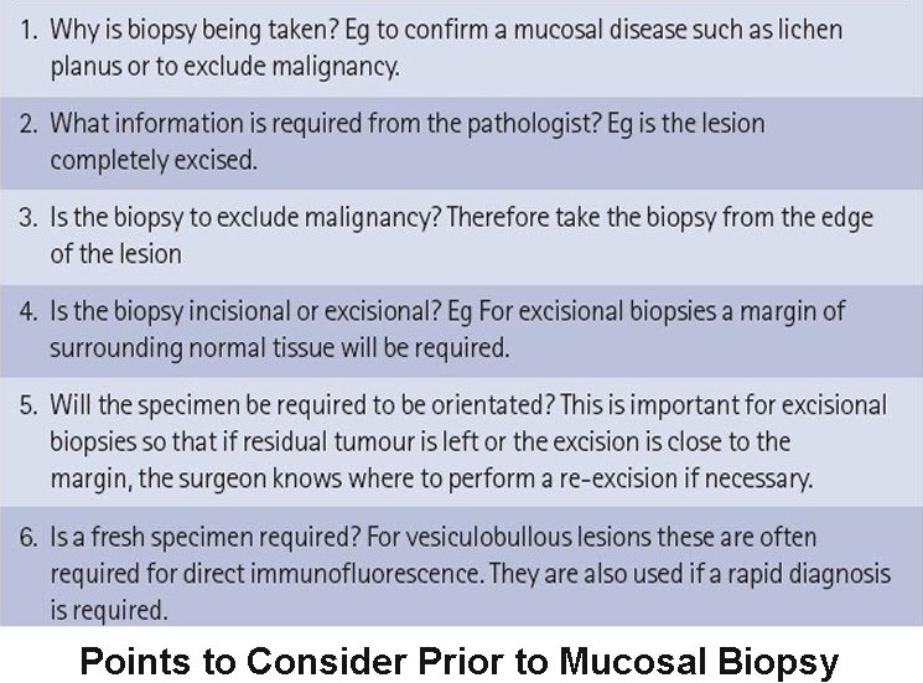 1. Why is biopsy being taken? Eg to confirm a mucosal disease such as lichen planus or to exclude malignancy.

2. What information is required from the pathologist? Eg is the lesion completely excised.

3. Is the biopsy to exclude malignancy? Therefore take the biopsy from the edge of the lesion

4. Is the biopsy incisional or excisional? Eg For excisional biopsies a margin of surrounding normal tissue will be required.

5. Will the specimen be required to be orientated? This is important for excisional biopsies so that if residual tumour is left or the excision is close to the margin, the surgeon knows where to perform a re-excision if necessary.

6. Is a fresh specimen required? For vesiculobullous lesions these are often required for direct immunofluorescence. They are also used if a rapid diagnosis is required.

Points to Consider Prior to Mucosal Biopsy